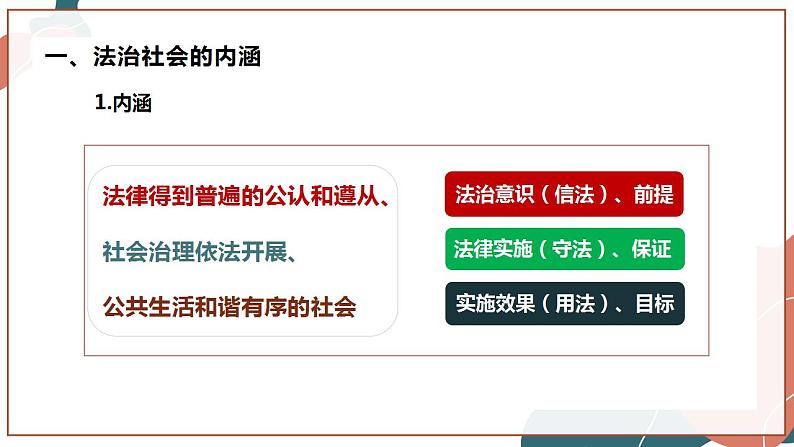 一、法治社会的内涵

1.内涵

法律得到普遍的公认和遵从、

社会治理依法开展、

公共生活和谐有序的社会

法治意识（信法）、前提

法律实施（守法）、保证

实施效果（用法）、目标